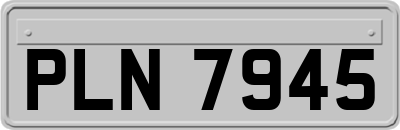 PLN 7945